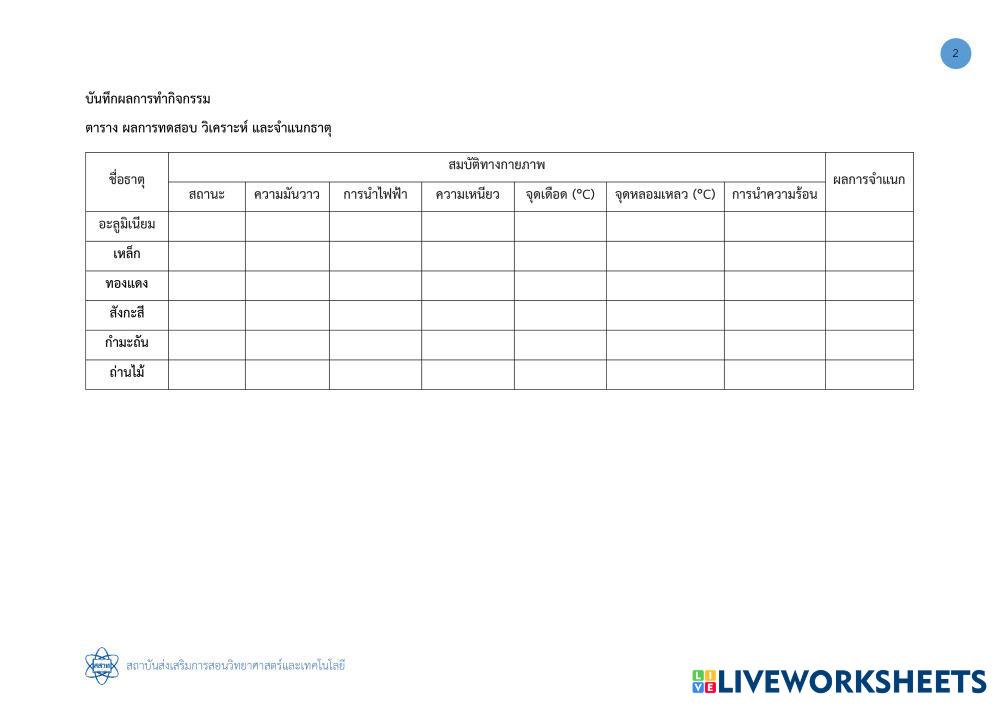 2

บันทึกผลการทำกิจกรรม

ตาราง ผลการทดสอบ วิเคราะห์ และจำแนกธาตุ

| ชื่อธาตุ | สมบัติทางกายภาพ | | | | | | | ผลการจำแนก |
|---|---|---|---|---|---|---|---|---|
| | สถานะ | ความมันวาว | การนำไฟฟ้า | ความเหนียว | จุดเดือด (°C) | จุดหลอมเหลว (°C) | การนำความร้อน | |
| อะลูมิเนียม | | | | | | | | |
| เหล็ก | | | | | | | | |
| ทองแดง | | | | | | | | |
| สังกะสี | | | | | | | | |
| กำมะถัน | | | | | | | | |
| ถ่านไม้ | | | | | | | | |

สถาบันส่งเสริมการสอนวิทยาศาสตร์และเทคโนโลยี

LIVEWORKSHEETS